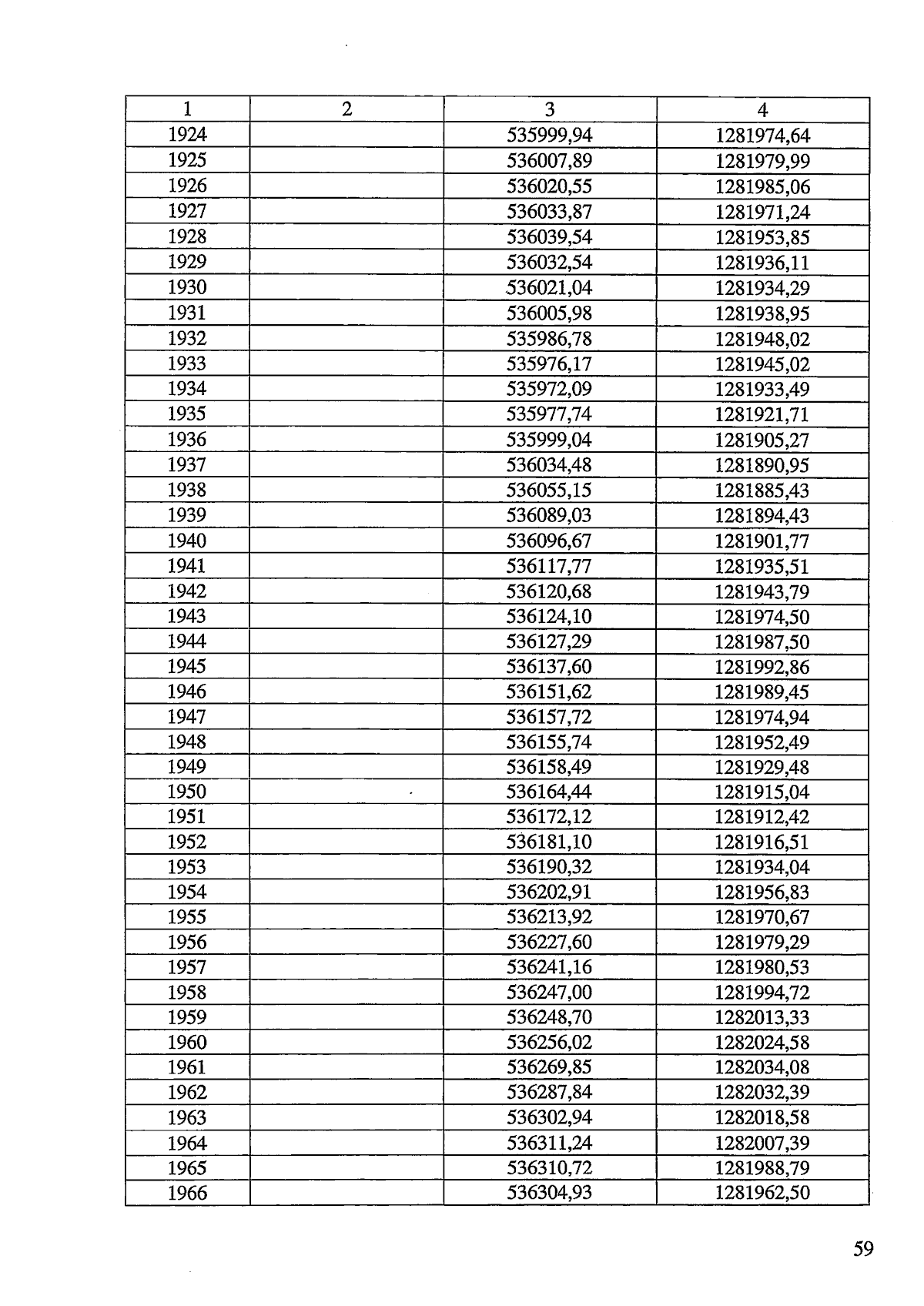 | 1 | 2 | 3 | 4 |
|---|---|---|---|
| 1924 |  | 535999,94 | 1281974,64 |
| 1925 |  | 536007,89 | 1281979,99 |
| 1926 |  | 536020,55 | 1281985,06 |
| 1927 |  | 536033,87 | 1281971,24 |
| 1928 |  | 536039,54 | 1281953,85 |
| 1929 |  | 536032,54 | 1281936,11 |
| 1930 |  | 536021,04 | 1281934,29 |
| 1931 |  | 536005,98 | 1281938,95 |
| 1932 |  | 535986,78 | 1281948,02 |
| 1933 |  | 535976,17 | 1281945,02 |
| 1934 |  | 535972,09 | 1281933,49 |
| 1935 |  | 535977,74 | 1281921,71 |
| 1936 |  | 535999,04 | 1281905,27 |
| 1937 |  | 536034,48 | 1281890,95 |
| 1938 |  | 536055,15 | 1281885,43 |
| 1939 |  | 536089,03 | 1281894,43 |
| 1940 |  | 536096,67 | 1281901,77 |
| 1941 |  | 536117,77 | 1281935,51 |
| 1942 |  | 536120,68 | 1281943,79 |
| 1943 |  | 536124,10 | 1281974,50 |
| 1944 |  | 536127,29 | 1281987,50 |
| 1945 |  | 536137,60 | 1281992,86 |
| 1946 |  | 536151,62 | 1281989,45 |
| 1947 |  | 536157,72 | 1281974,94 |
| 1948 |  | 536155,74 | 1281952,49 |
| 1949 |  | 536158,49 | 1281929,48 |
| 1950 |  | 536164,44 | 1281915,04 |
| 1951 |  | 536172,12 | 1281912,42 |
| 1952 |  | 536181,10 | 1281916,51 |
| 1953 |  | 536190,32 | 1281934,04 |
| 1954 |  | 536202,91 | 1281956,83 |
| 1955 |  | 536213,92 | 1281970,67 |
| 1956 |  | 536227,60 | 1281979,29 |
| 1957 |  | 536241,16 | 1281980,53 |
| 1958 |  | 536247,00 | 1281994,72 |
| 1959 |  | 536248,70 | 1282013,33 |
| 1960 |  | 536256,02 | 1282024,58 |
| 1961 |  | 536269,85 | 1282034,08 |
| 1962 |  | 536287,84 | 1282032,39 |
| 1963 |  | 536302,94 | 1282018,58 |
| 1964 |  | 536311,24 | 1282007,39 |
| 1965 |  | 536310,72 | 1281988,79 |
| 1966 |  | 536304,93 | 1281962,50 |

59